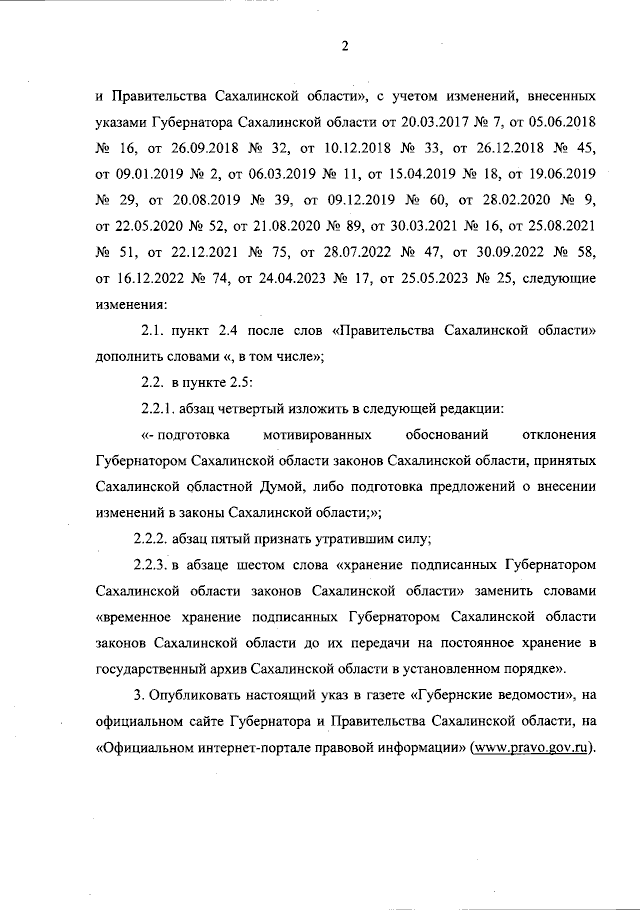 2

и Правительства Сахалинской области», с учетом изменений, внесенных указами Губернатора Сахалинской области от 20.03.2017 № 7, от 05.06.2018 № 16, от 26.09.2018 № 32, от 10.12.2018 № 33, от 26.12.2018 № 45, от 09.01.2019 № 2, от 06.03.2019 № 11, от 15.04.2019 № 18, от 19.06.2019 № 29, от 20.08.2019 № 39, от 09.12.2019 № 60, от 28.02.2020 № 9, от 22.05.2020 № 52, от 21.08.2020 № 89, от 30.03.2021 № 16, от 25.08.2021 № 51, от 22.12.2021 № 75, от 28.07.2022 № 47, от 30.09.2022 № 58, от 16.12.2022 № 74, от 24.04.2023 № 17, от 25.05.2023 № 25, следующие изменения:

2.1. пункт 2.4 после слов «Правительства Сахалинской области» дополнить словами «, в том числе»;

2.2. в пункте 2.5:

2.2.1. абзац четвертый изложить в следующей редакции:

«- подготовка мотивированных обоснований отклонения Губернатором Сахалинской области законов Сахалинской области, принятых Сахалинской областной Думой, либо подготовка предложений о внесении изменений в законы Сахалинской области;»;

2.2.2. абзац пятый признать утратившим силу;

2.2.3. в абзаце шестом слова «хранение подписанных Губернатором Сахалинской области законов Сахалинской области» заменить словами «временное хранение подписанных Губернатором Сахалинской области законов Сахалинской области до их передачи на постоянное хранение в государственный архив Сахалинской области в установленном порядке».

3. Опубликовать настоящий указ в газете «Губернские ведомости», на официальном сайте Губернатора и Правительства Сахалинской области, на «Официальном интернет-портале правовой информации» (www.pravo.gov.ru).